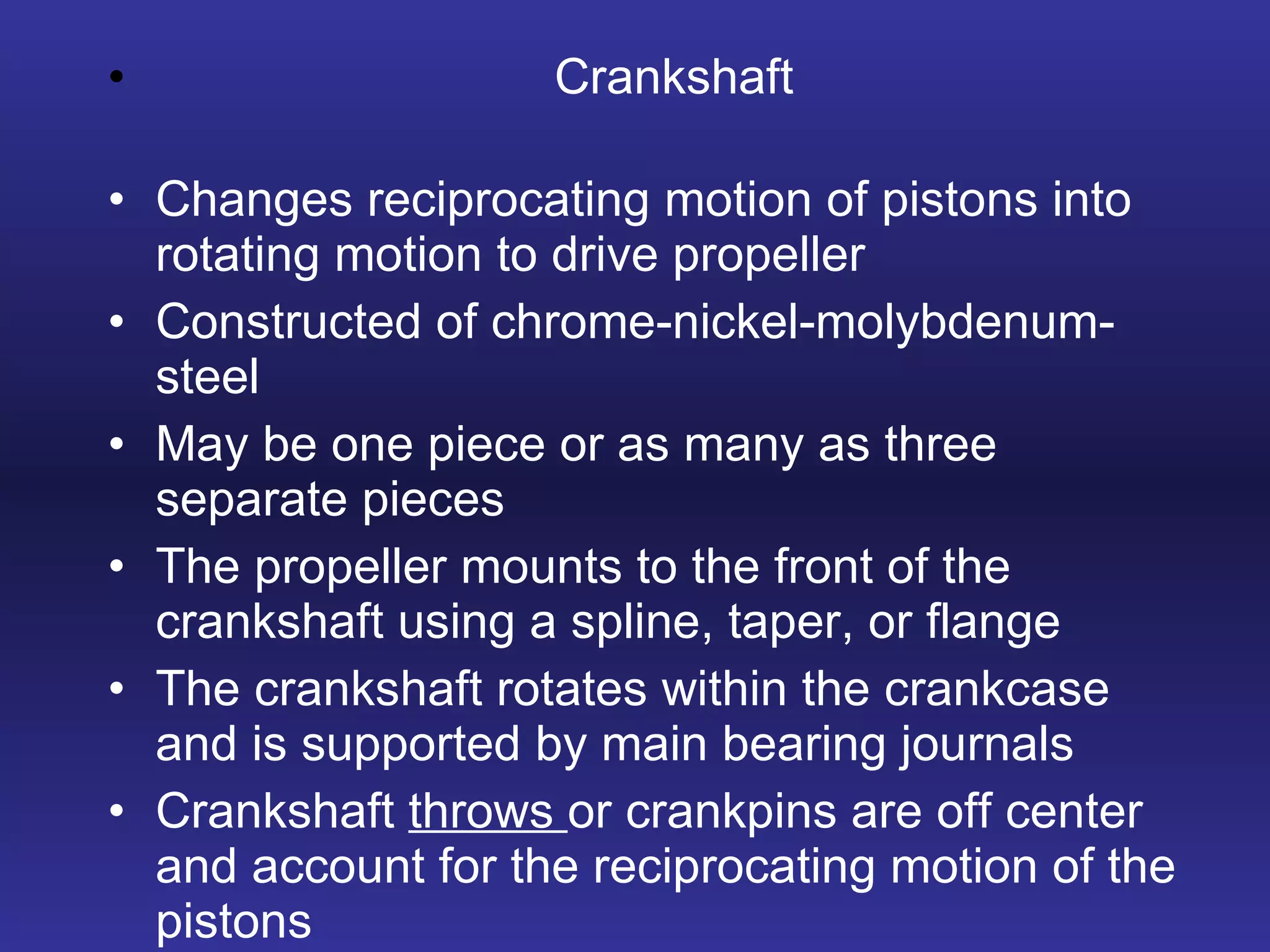 • Crankshaft

• Changes reciprocating motion of pistons into rotating motion to drive propeller
• Constructed of chrome-nickel-molybdenum-steel
• May be one piece or as many as three separate pieces
• The propeller mounts to the front of the crankshaft using a spline, taper, or flange
• The crankshaft rotates within the crankcase and is supported by main bearing journals
• Crankshaft throws or crankpins are off center and account for the reciprocating motion of the pistons